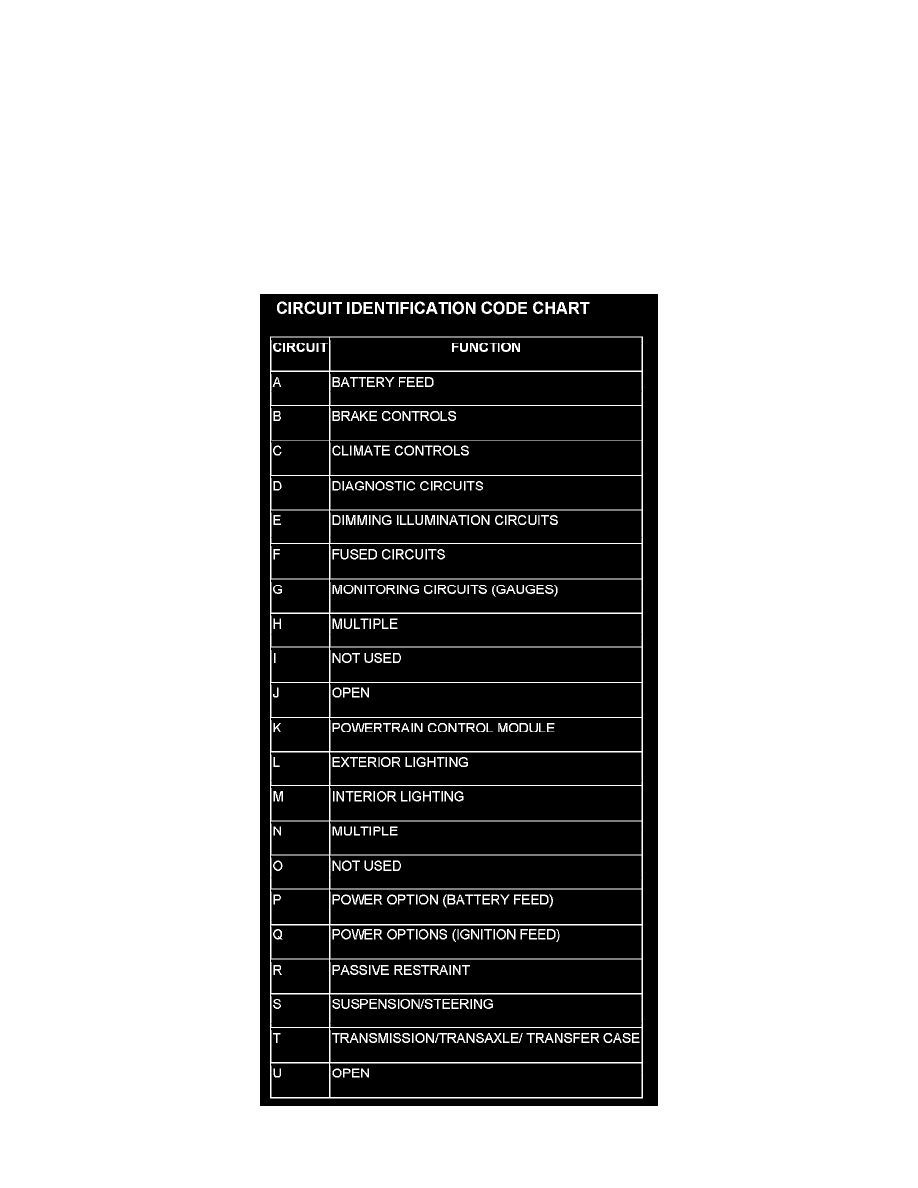 CIRCUIT IDENTIFICATION CODE CHART

| CIRCUIT | FUNCTION |
|---|---|
| A | BATTERY FEED |
| B | BRAKE CONTROLS |
| C | CLIMATE CONTROLS |
| D | DIAGNOSTIC CIRCUITS |
| E | DIMMING ILLUMINATION CIRCUITS |
| F | FUSED CIRCUITS |
| G | MONITORING CIRCUITS (GAUGES) |
| H | MULTIPLE |
| I | NOT USED |
| J | OPEN |
| K | POWERTRAIN CONTROL MODULE |
| L | EXTERIOR LIGHTING |
| M | INTERIOR LIGHTING |
| N | MULTIPLE |
| O | NOT USED |
| P | POWER OPTION (BATTERY FEED) |
| Q | POWER OPTIONS (IGNITION FEED) |
| R | PASSIVE RESTRAINT |
| S | SUSPENSION/STEERING |
| T | TRANSMISSION/TRANSAXLE/ TRANSFER CASE |
| U | OPEN |